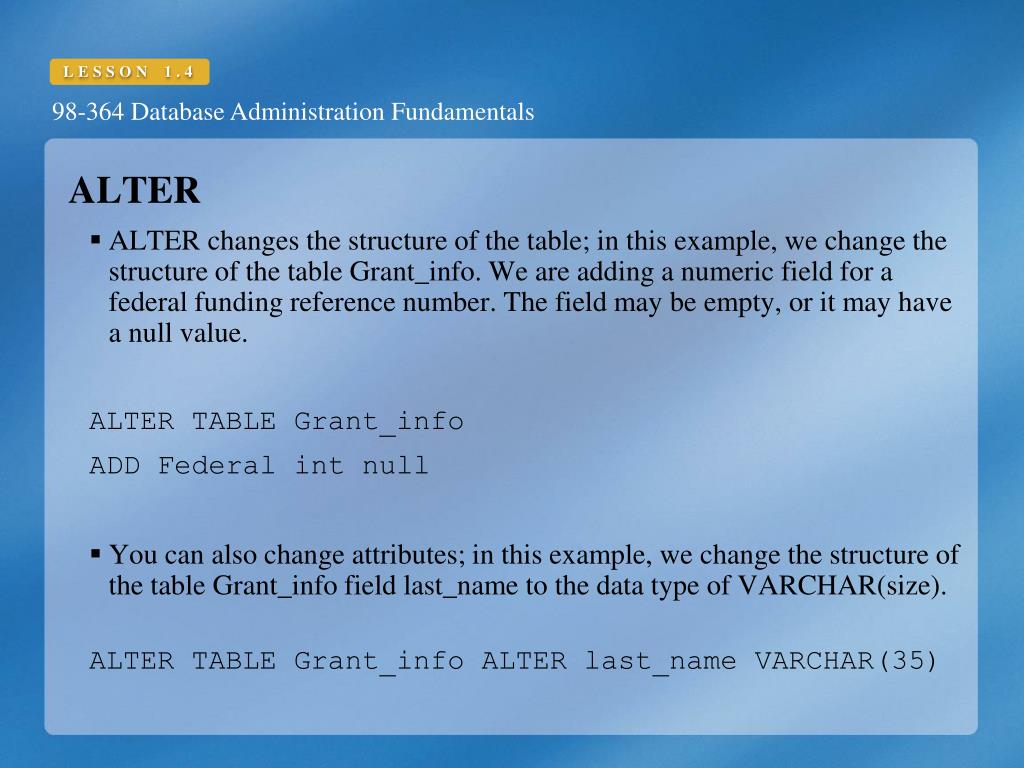 LESSON 1.4

98-364 Database Administration Fundamentals

ALTER

▪ ALTER changes the structure of the table; in this example, we change the structure of the table Grant_info. We are adding a numeric field for a federal funding reference number. The field may be empty, or it may have a null value.

ALTER TABLE Grant_info
ADD Federal int null

▪ You can also change attributes; in this example, we change the structure of the table Grant_info field last_name to the data type of VARCHAR(size).

ALTER TABLE Grant_info ALTER last_name VARCHAR(35)